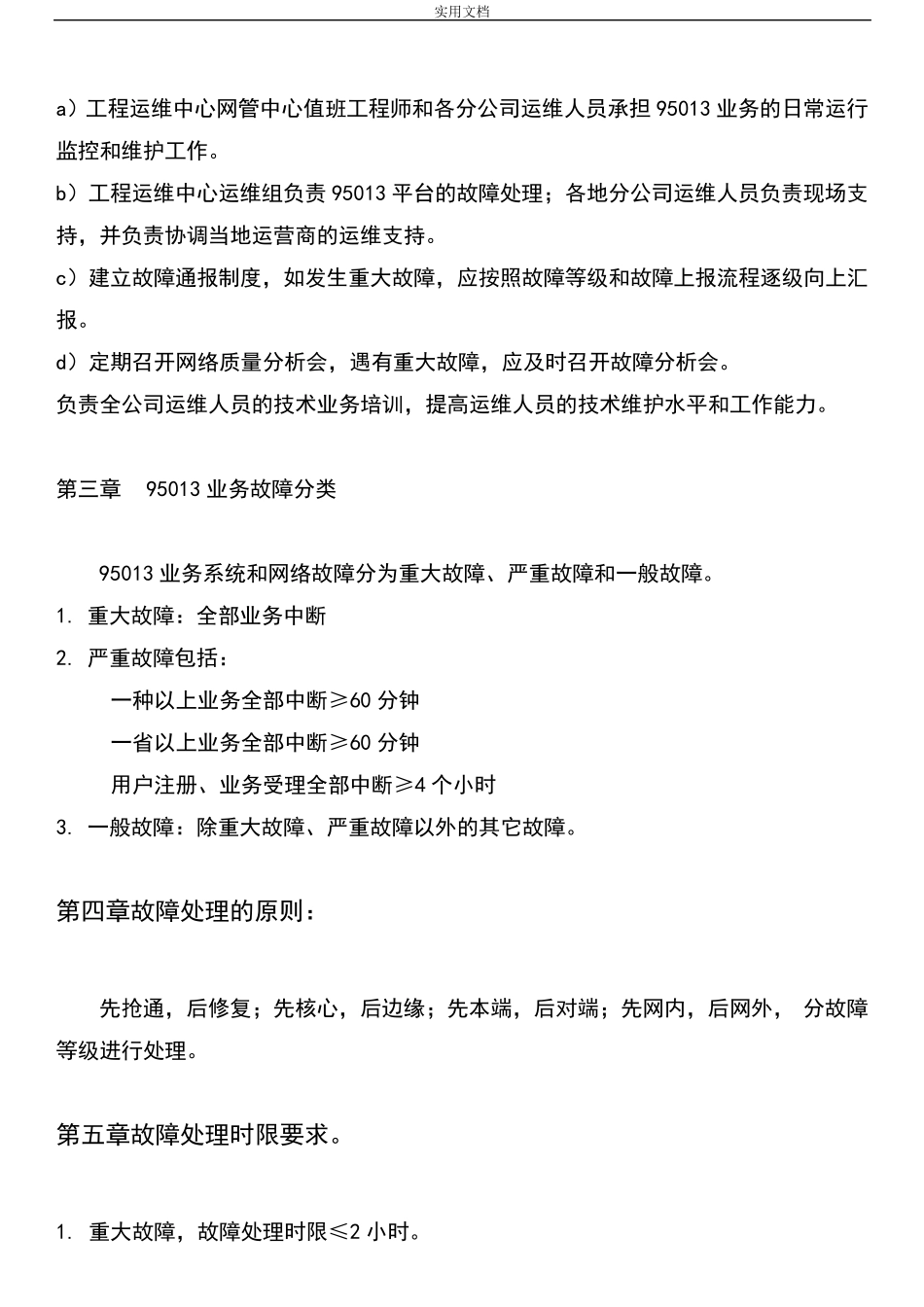 实用文档

a）工程运维中心网管中心值班工程师和各分公司运维人员承担 95013 业务的日常运行监控和维护工作。

b）工程运维中心运维组负责 95013 平台的故障处理；各地分公司运维人员负责现场支持，并负责协调当地运营商的运维支持。

c）建立故障通报制度，如发生重大故障，应按照故障等级和故障上报流程逐级向上汇报。

d）定期召开网络质量分析会，遇有重大故障，应及时召开故障分析会。

负责全公司运维人员的技术业务培训，提高运维人员的技术维护水平和工作能力。

第三章 95013 业务故障分类

95013 业务系统和网络故障分为重大故障、严重故障和一般故障。

1. 重大故障：全部业务中断

2. 严重故障包括：

一种以上业务全部中断≥60 分钟

一省以上业务全部中断≥60 分钟

用户注册、业务受理全部中断≥4 个小时

3. 一般故障：除重大故障、严重故障以外的其它故障。

第四章故障处理的原则：

先抢通，后修复；先核心，后边缘；先本端，后对端；先网内，后网外， 分故障等级进行处理。

第五章故障处理时限要求。

1. 重大故障，故障处理时限≤2 小时。